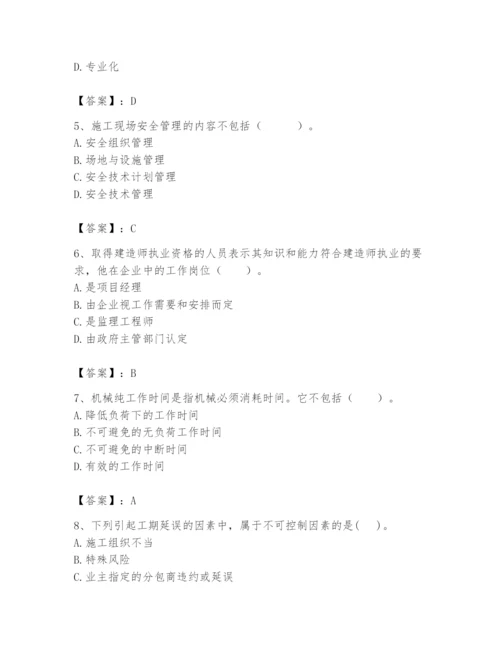 D. 专业化

【答案】：D

5、施工现场安全管理的内容不包括（　　）。
A. 安全组织管理
B. 场地与设施管理
C. 安全技术计划管理
D. 安全技术管理

【答案】：C

6、取得建造师执业资格的人员表示其知识和能力符合建造师执业的要求，他在企业中的工作岗位（　　）。
A. 是项目经理
B. 由企业视工作需要和安排而定
C. 是监理工程师
D. 由政府主管部门认定

【答案】：B

7、机械纯工作时间是指机械必须消耗时间。它不包括（　　）。
A. 降低负荷下的工作时间
B. 不可避免的无负荷工作时间
C. 不可避免的中断时间
D. 有效的工作时间

【答案】：A

8、下列引起工期延误的因素中，属于不可控制因素的是(　)。
A. 施工组织不当
B. 特殊风险
C. 业主指定的分包商违约或延误